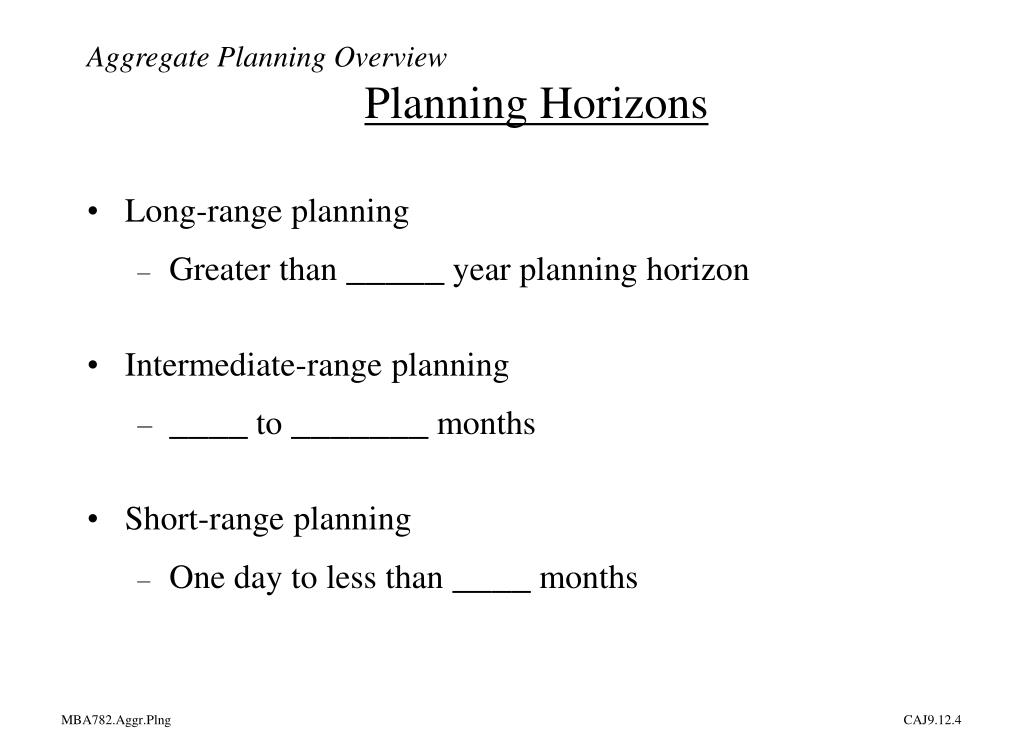 Aggregate Planning Overview

Planning Horizons

• Long-range planning
  – Greater than ______ year planning horizon

• Intermediate-range planning
  – _____ to ________ months

• Short-range planning
  – One day to less than _____ months

MBA782.Aggr.Plng

CAJ9.12.4